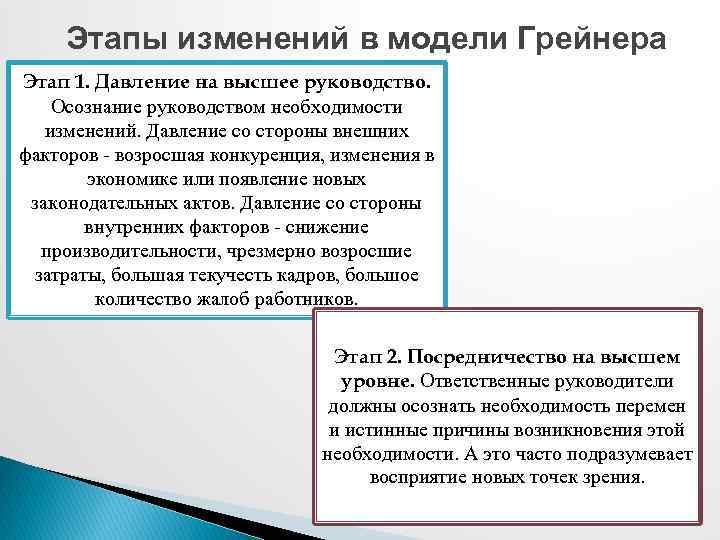 Этапы изменений в модели Грейнера

Этап 1. Давление на высшее руководство. Осознание руководством необходимости изменений. Давление со стороны внешних факторов - возросшая конкуренция, изменения в экономике или появление новых законодательных актов. Давление со стороны внутренних факторов - снижение производительности, чрезмерно возросшие затраты, большая текучесть кадров, большое количество жалоб работников.

Этап 2. Посредничество на высшем уровне. Ответственные руководители должны осознать необходимость перемен и истинные причины возникновения этой необходимости. А это часто подразумевает восприятие новых точек зрения.